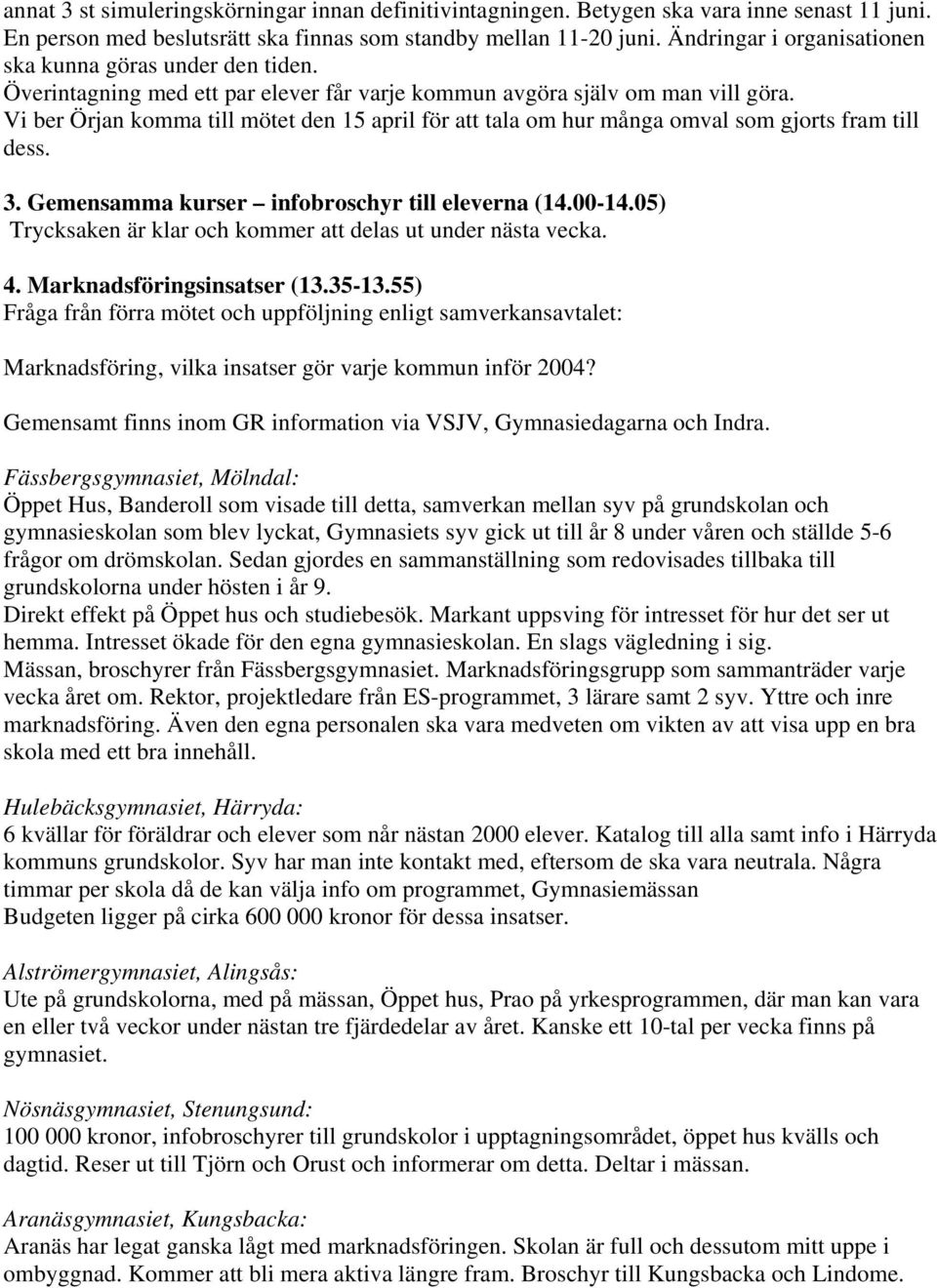 annat 3 st simuleringskörningar innan definitivintagningen. Betygen ska vara inne senast 11 juni. En person med beslutsrätt ska finnas som standby mellan 11-20 juni. Ändringar i organisationen ska kunna göras under den tiden.
Överintagning med ett par elever får varje kommun avgöra själv om man vill göra.
Vi ber Örjan komma till mötet den 15 april för att tala om hur många omval som gjorts fram till dess.

3. Gemensamma kurser – infobroschyr till eleverna (14.00-14.05)
Trycksaken är klar och kommer att delas ut under nästa vecka.

4. Marknadsföringsinsatser (13.35-13.55)
Fråga från förra mötet och uppföljning enligt samverkansavtalet:

Marknadsföring, vilka insatser gör varje kommun inför 2004?

Gemensamt finns inom GR information via VSJV, Gymnasiedagarna och Indra.

Fässbergsgymnasiet, Mölndal:
Öppet Hus, Banderoll som visade till detta, samverkan mellan syv på grundskolan och gymnasieskolan som blev lyckat, Gymnasiets syv gick ut till år 8 under våren och ställde 5-6 frågor om drömskolan. Sedan gjordes en sammanställning som redovisades tillbaka till grundskolorna under hösten i år 9.
Direkt effekt på Öppet hus och studiebesök. Markant uppsving för intresset för hur det ser ut hemma. Intresset ökade för den egna gymnasieskolan. En slags vägledning i sig.
Mässan, broschyrer från Fässbergsgymnasiet. Marknadsföringsgrupp som sammanträder varje vecka året om. Rektor, projektledare från ES-programmet, 3 lärare samt 2 syv. Yttre och inre marknadsföring. Även den egna personalen ska vara medveten om vikten av att visa upp en bra skola med ett bra innehåll.

Hulebäcksgymnasiet, Härryda:
6 kvällar för föräldrar och elever som når nästan 2000 elever. Katalog till alla samt info i Härryda kommuns grundskolor. Syv har man inte kontakt med, eftersom de ska vara neutrala. Några timmar per skola då de kan välja info om programmet, Gymnasiemässan
Budgeten ligger på cirka 600 000 kronor för dessa insatser.

Alströmergymnasiet, Alingsås:
Ute på grundskolorna, med på mässan, Öppet hus, Prao på yrkesprogrammen, där man kan vara en eller två veckor under nästan tre fjärdedelar av året. Kanske ett 10-tal per vecka finns på gymnasiet.

Nösnäsgymnasiet, Stenungsund:
100 000 kronor, infobroschyrer till grundskolor i upptagningsområdet, öppet hus kvälls och dagtid. Reser ut till Tjörn och Orust och informerar om detta. Deltar i mässan.

Aranäsgymnasiet, Kungsbacka:
Aranäs har legat ganska lågt med marknadsföringen. Skolan är full och dessutom mitt uppe i ombyggnad. Kommer att bli mera aktiva längre fram. Broschyr till Kungsbacka och Lindome.